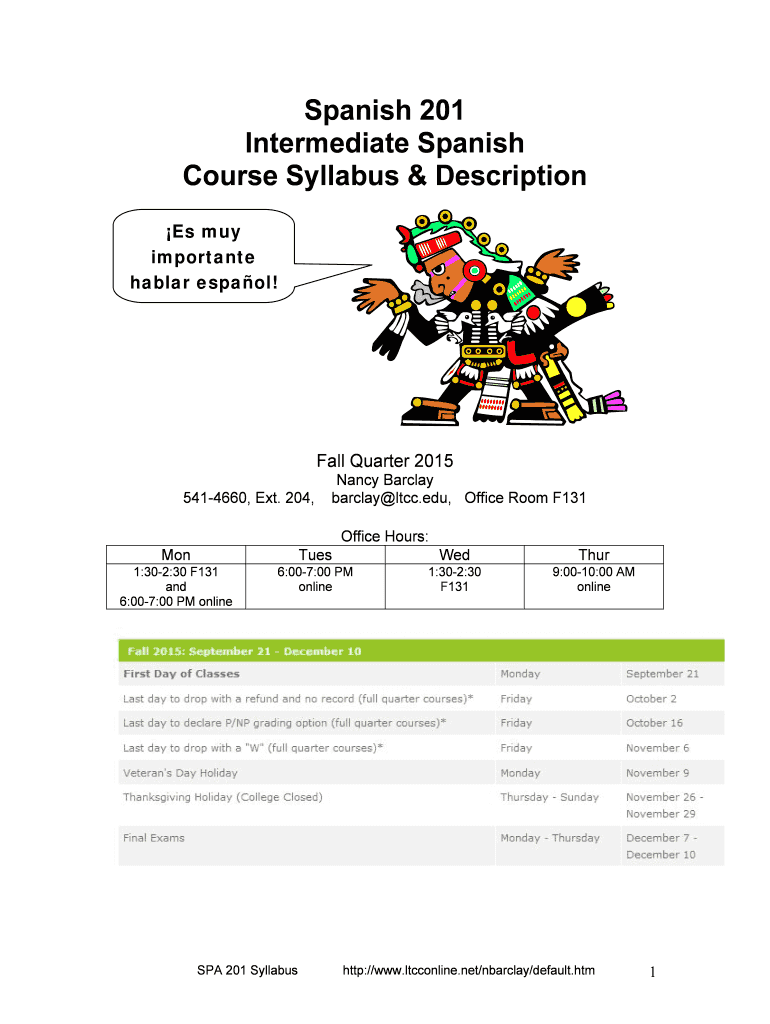 Spanish 201
Intermediate Spanish
Course Syllabus & Description

¡Es muy importante hablar español!

Fall Quarter 2015
Nancy Barclay
541-4660, Ext. 204, barclay@ltcc.edu, Office Room F131

Office Hours:

| Mon | Tues | Wed | Thur |
|---|---|---|---|
| 1:30-2:30 F131 and 6:00-7:00 PM online | 6:00-7:00 PM online | 1:30-2:30 F131 | 9:00-10:00 AM online |

| Fall 2015: September 21 - December 10 | | |
|---|---|---|
| First Day of Classes | Monday | September 21 |
| Last day to drop with a refund and no record (full quarter courses)* | Friday | October 2 |
| Last day to declare P/NP grading option (full quarter courses)* | Friday | October 16 |
| Last day to drop with a "W" (full quarter courses)* | Friday | November 6 |
| Veteran's Day Holiday | Monday | November 9 |
| Thanksgiving Holiday (College Closed) | Thursday - Sunday | November 26 - November 29 |
| Final Exams | Monday - Thursday | December 7 - December 10 |

SPA 201 Syllabus http://www.ltcconline.net/nbarclay/default.htm 1